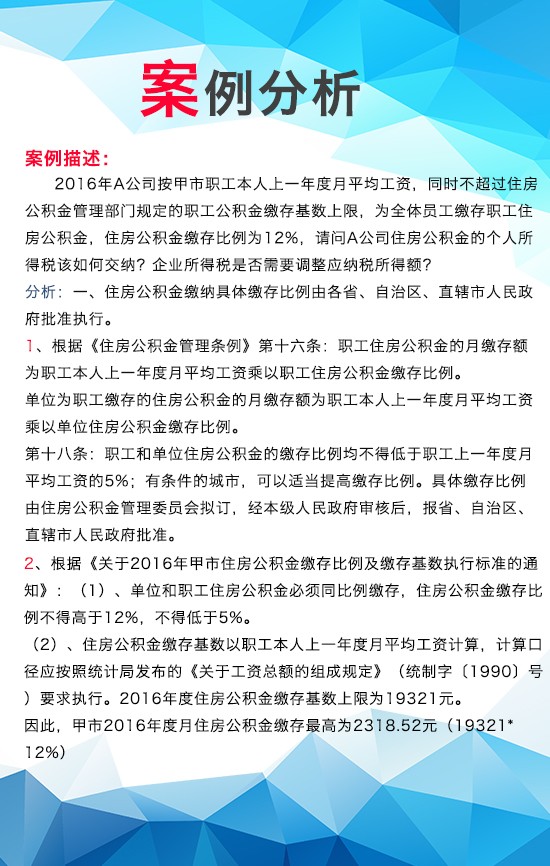 案例分析

案例描述：
2016年A公司按甲市职工本人上一年度月平均工资，同时不超过住房公积金管理部门规定的职工公积金缴存基数上限，为全体员工缴存职工住房公积金，住房公积金缴存比例为12%，请问A公司住房公积金的个人所得税该如何交纳？企业所得税是否需要调整应纳税所得额？

分析：一、住房公积金缴纳具体缴存比例由各省、自治区、直辖市人民政府批准执行。

1、根据《住房公积金管理条例》第十六条：职工住房公积金的月缴存额为职工本人上一年度月平均工资乘以职工住房公积金缴存比例。
单位为职工缴存的住房公积金的月缴存额为职工本人上一年度月平均工资乘以单位住房公积金缴存比例。
第十八条：职工和单位住房公积金的缴存比例均不得低于职工上一年度月平均工资的5%；有条件的城市，可以适当提高缴存比例。具体缴存比例由住房公积金管理委员会拟订，经本级人民政府审核后，报省、自治区、直辖市人民政府批准。

2、根据《关于2016年甲市住房公积金缴存比例及缴存基数执行标准的通知》：（1）、单位和职工住房公积金必须同比例缴存，住房公积金缴存比例不得高于12%，不得低于5%。
（2）、住房公积金缴存基数以职工本人上一年度月平均工资计算，计算口径应按照统计局发布的《关于工资总额的组成规定》（统制字〔1990〕号）要求执行。2016年度住房公积金缴存基数上限为19321元。
因此，甲市2016年度月住房公积金缴存最高为2318.52元（19321*12%）